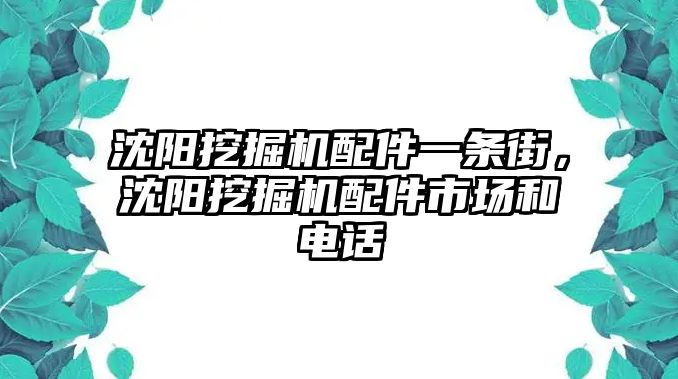 沈阳挖掘机配件一条街，沈阳挖掘机配件市场和电话